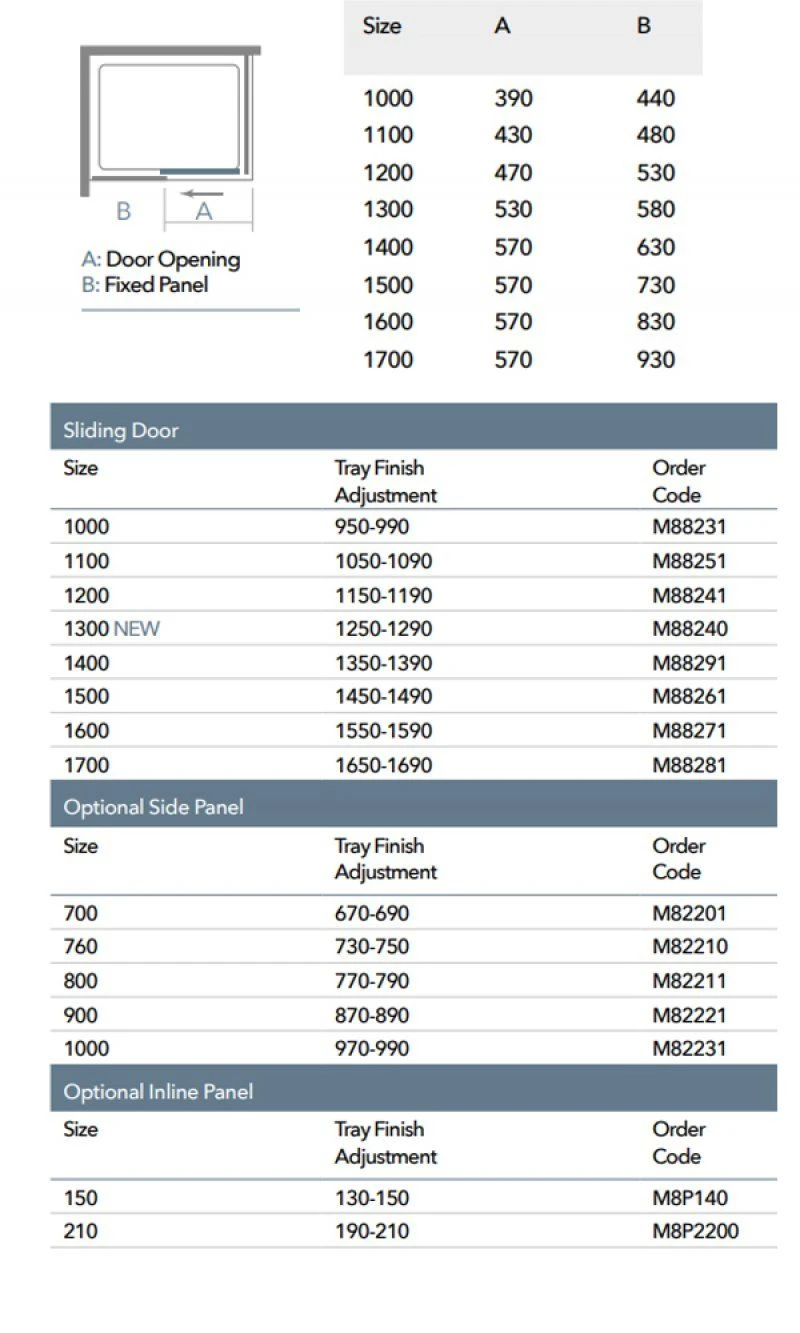 B A

A: Door Opening
B: Fixed Panel

| Size | A | B |
|---|---|---|
| 1000 | 390 | 440 |
| 1100 | 430 | 480 |
| 1200 | 470 | 530 |
| 1300 | 530 | 580 |
| 1400 | 570 | 630 |
| 1500 | 570 | 730 |
| 1600 | 570 | 830 |
| 1700 | 570 | 930 |

Sliding Door

| Size | Tray Finish Adjustment | Order Code |
|---|---|---|
| 1000 | 950-990 | M88231 |
| 1100 | 1050-1090 | M88251 |
| 1200 | 1150-1190 | M88241 |
| 1300 NEW | 1250-1290 | M88240 |
| 1400 | 1350-1390 | M88291 |
| 1500 | 1450-1490 | M88261 |
| 1600 | 1550-1590 | M88271 |
| 1700 | 1650-1690 | M88281 |

Optional Side Panel

| Size | Tray Finish Adjustment | Order Code |
|---|---|---|
| 700 | 670-690 | M82201 |
| 760 | 730-750 | M82210 |
| 800 | 770-790 | M82211 |
| 900 | 870-890 | M82221 |
| 1000 | 970-990 | M82231 |

Optional Inline Panel

| Size | Tray Finish Adjustment | Order Code |
|---|---|---|
| 150 | 130-150 | M8P140 |
| 210 | 190-210 | M8P2200 |